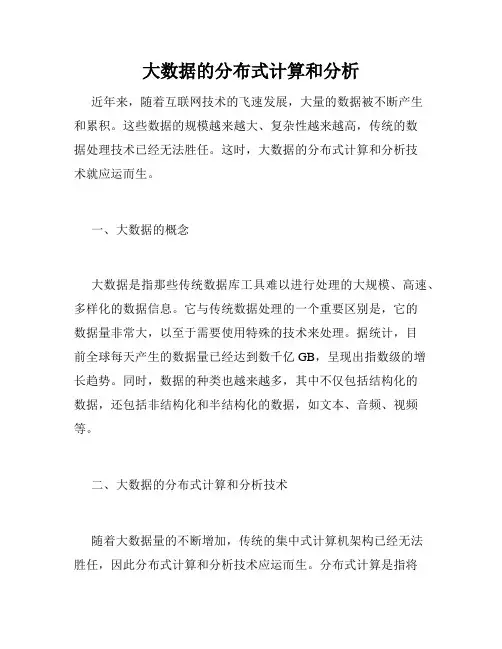 大数据的分布式计算和分析

近年来，随着互联网技术的飞速发展，大量的数据被不断产生和累积。这些数据的规模越来越大、复杂性越来越高，传统的数据处理技术已经无法胜任。这时，大数据的分布式计算和分析技术就应运而生。

一、大数据的概念

大数据是指那些传统数据库工具难以进行处理的大规模、高速、多样化的数据信息。它与传统数据处理的一个重要区别是，它的数据量非常大，以至于需要使用特殊的技术来处理。据统计，目前全球每天产生的数据量已经达到数千亿 GB，呈现出指数级的增长趋势。同时，数据的种类也越来越多，其中不仅包括结构化的数据，还包括非结构化和半结构化的数据，如文本、音频、视频等。

二、大数据的分布式计算和分析技术

随着大数据量的不断增加，传统的集中式计算机架构已经无法胜任，因此分布式计算和分析技术应运而生。分布式计算是指将